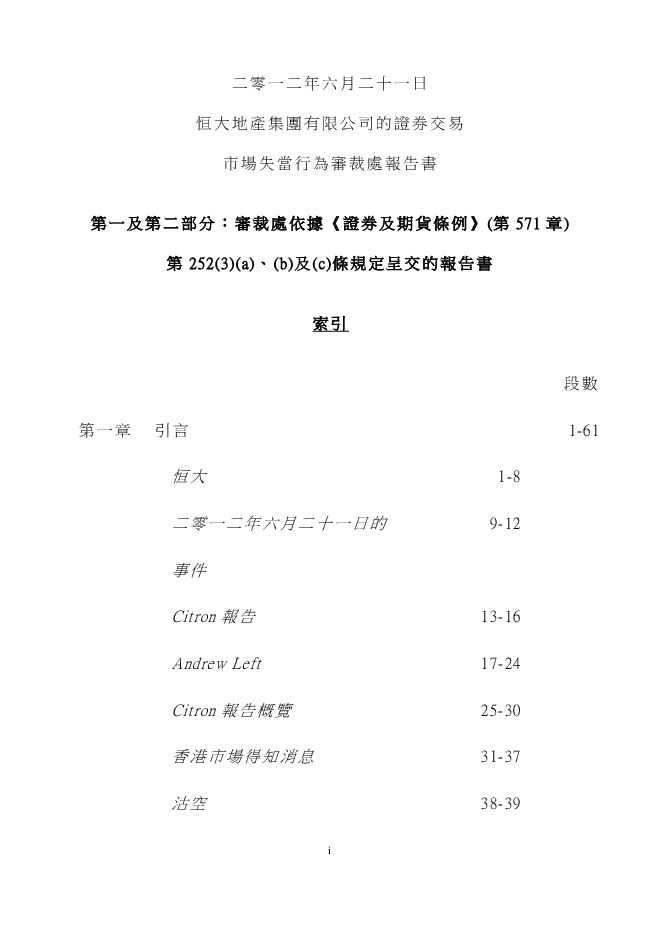 二零一二年六月二十一日

恒大地產集團有限公司的證券交易

市場失當行為審裁處報告書

第一及第二部分：審裁處依據《證券及期貨條例》(第 571 章)

第 252(3)(a)、(b)及(c)條規定呈交的報告書

索引

段數

第一章　引言　1-61

恒大　1-8

二零一二年六月二十一日的事件　9-12

Citron 報告　13-16

Andrew Left　17-24

Citron 報告概覽　25-30

香港市場得知消息　31-37

沽空　38-39

i